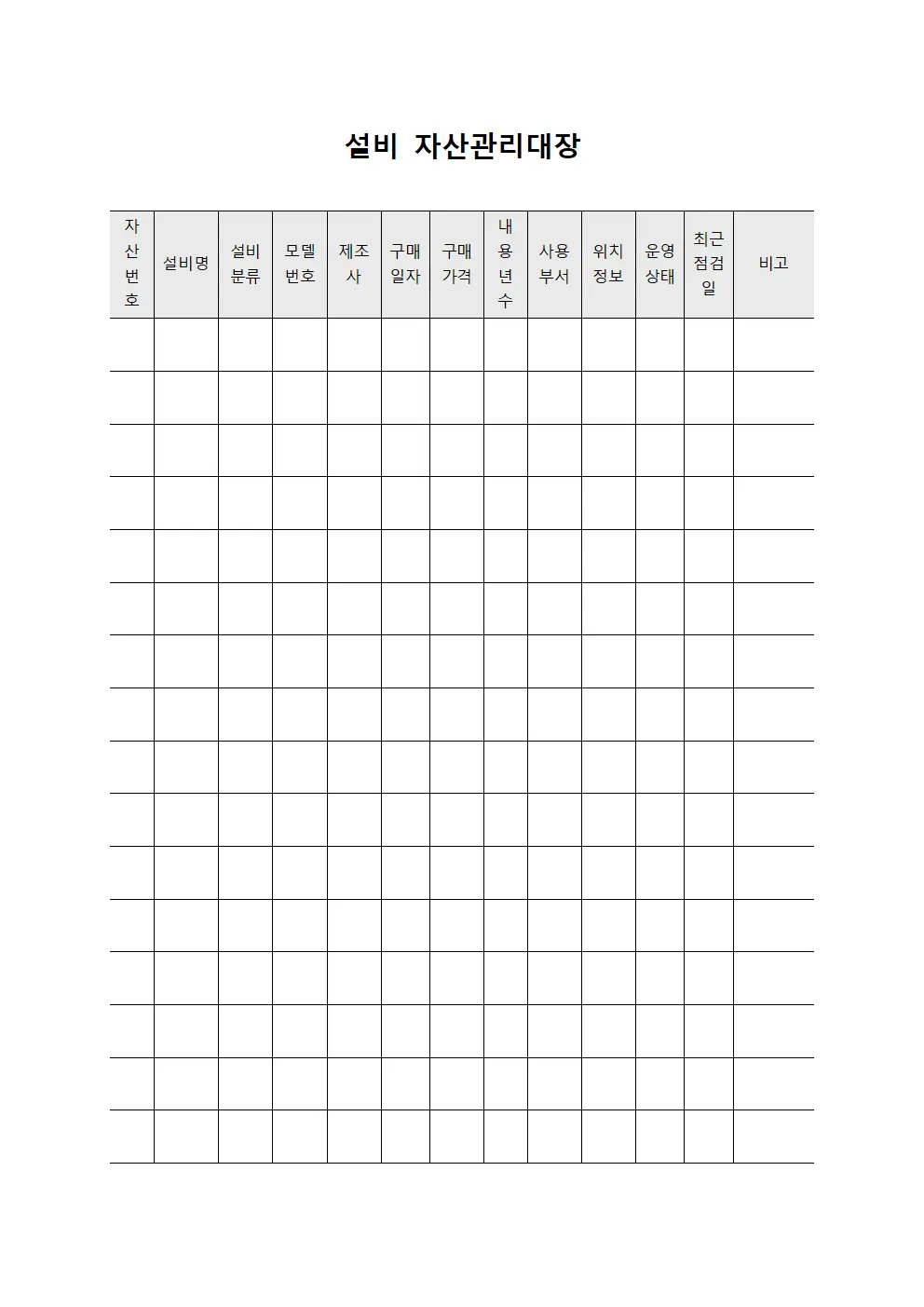 설비 자산관리대장

| 자산번호 | 설비명 | 설비분류 | 모델번호 | 제조사 | 구매일자 | 구매가격 | 내용년수 | 사용부서 | 위치정보 | 운영상태 | 최근점검일 | 비고 |
|---|---|---|---|---|---|---|---|---|---|---|---|---|
| | | | | | | | | | | | | |
| | | | | | | | | | | | | |
| | | | | | | | | | | | | |
| | | | | | | | | | | | | |
| | | | | | | | | | | | | |
| | | | | | | | | | | | | |
| | | | | | | | | | | | | |
| | | | | | | | | | | | | |
| | | | | | | | | | | | | |
| | | | | | | | | | | | | |
| | | | | | | | | | | | | |
| | | | | | | | | | | | | |
| | | | | | | | | | | | | |
| | | | | | | | | | | | | |
| | | | | | | | | | | | | |
| | | | | | | | | | | | | |